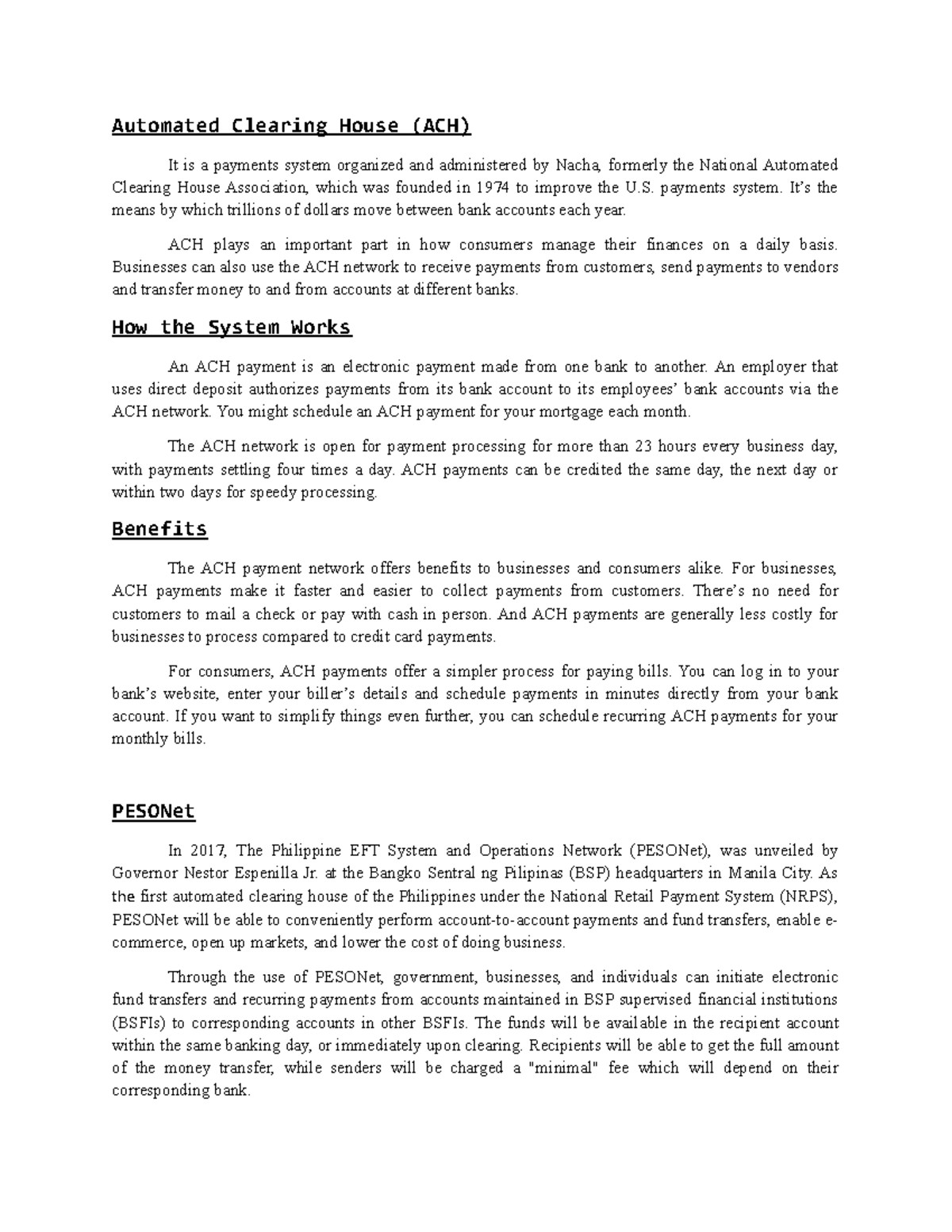 Automated Clearing House (ACH)

It is a payments system organized and administered by Nacha, formerly the National Automated Clearing House Association, which was founded in 1974 to improve the U.S. payments system. It's the means by which trillions of dollars move between bank accounts each year.

ACH plays an important part in how consumers manage their finances on a daily basis. Businesses can also use the ACH network to receive payments from customers, send payments to vendors and transfer money to and from accounts at different banks.

How the System Works

An ACH payment is an electronic payment made from one bank to another. An employer that uses direct deposit authorizes payments from its bank account to its employees' bank accounts via the ACH network. You might schedule an ACH payment for your mortgage each month.

The ACH network is open for payment processing for more than 23 hours every business day, with payments settling four times a day. ACH payments can be credited the same day, the next day or within two days for speedy processing.

Benefits

The ACH payment network offers benefits to businesses and consumers alike. For businesses, ACH payments make it faster and easier to collect payments from customers. There's no need for customers to mail a check or pay with cash in person. And ACH payments are generally less costly for businesses to process compared to credit card payments.

For consumers, ACH payments offer a simpler process for paying bills. You can log in to your bank's website, enter your biller's details and schedule payments in minutes directly from your bank account. If you want to simplify things even further, you can schedule recurring ACH payments for your monthly bills.

PESONet

In 2017, The Philippine EFT System and Operations Network (PESONet), was unveiled by Governor Nestor Espenilla Jr. at the Bangko Sentral ng Pilipinas (BSP) headquarters in Manila City. As the first automated clearing house of the Philippines under the National Retail Payment System (NRPS), PESONet will be able to conveniently perform account-to-account payments and fund transfers, enable e-commerce, open up markets, and lower the cost of doing business.

Through the use of PESONet, government, businesses, and individuals can initiate electronic fund transfers and recurring payments from accounts maintained in BSP supervised financial institutions (BSFIs) to corresponding accounts in other BSFIs. The funds will be available in the recipient account within the same banking day, or immediately upon clearing. Recipients will be able to get the full amount of the money transfer, while senders will be charged a "minimal" fee which will depend on their corresponding bank.